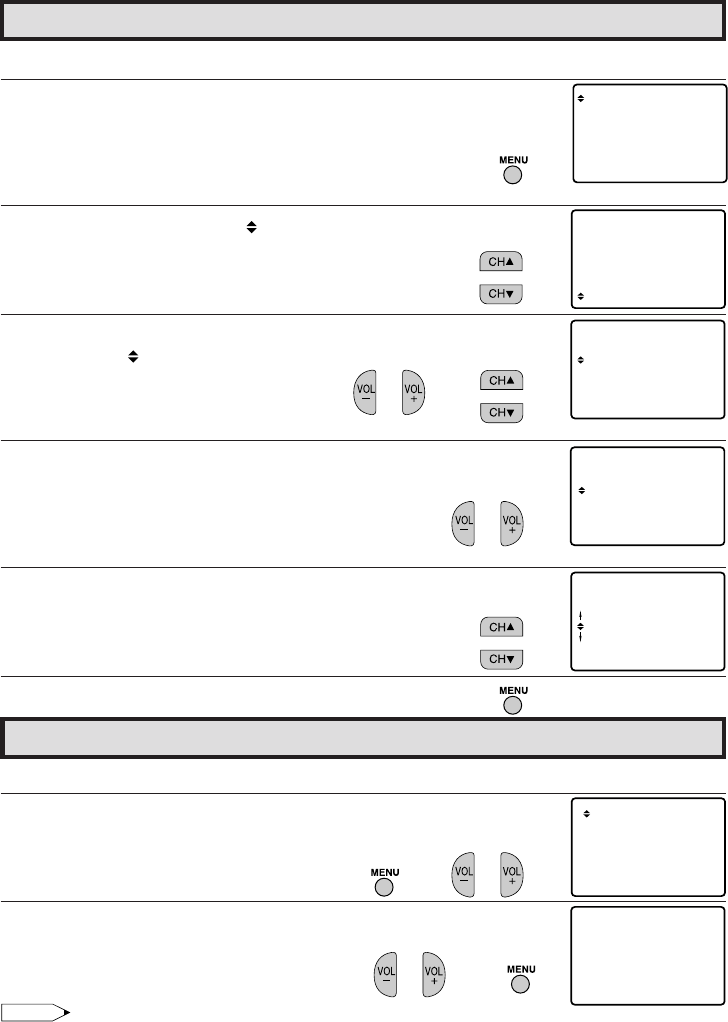 MENU

CH▲
CH▼

VOL
−
VOL
+
CH▲
CH▼

VOL
−
VOL
+

CH▲
CH▼

MENU

MENU
VOL
−
VOL
+

VOL
−
VOL
+
MENU